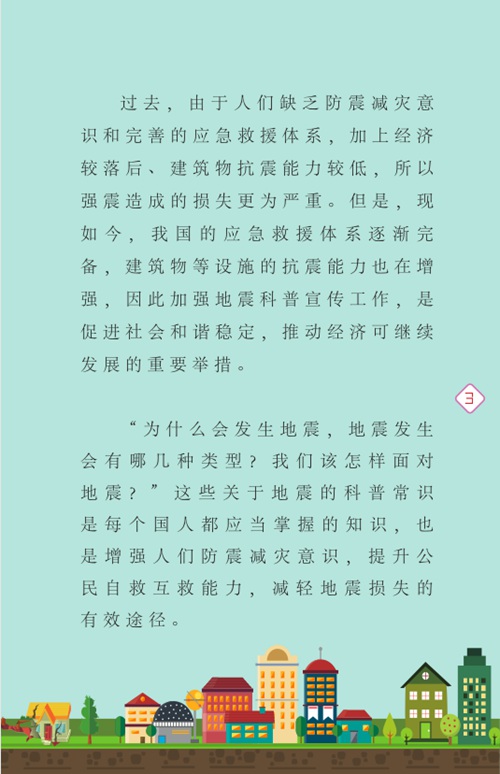 过去，由于人们缺乏防震减灾意识和完善的应急救援体系，加上经济较落后、建筑物抗震能力较低，所以强震造成的损失更为严重。但是，现如今，我国的应急救援体系逐渐完备，建筑物等设施的抗震能力也在增强，因此加强地震科普宣传工作，是促进社会和谐稳定，推动经济可继续发展的重要举措。

3

“为什么会发生地震，地震发生会有哪几种类型？我们该怎样面对地震？”这些关于地震的科普常识是每个国人都应当掌握的知识，也是增强人们防震减灾意识，提升公民自救互救能力，减轻地震损失的有效途径。